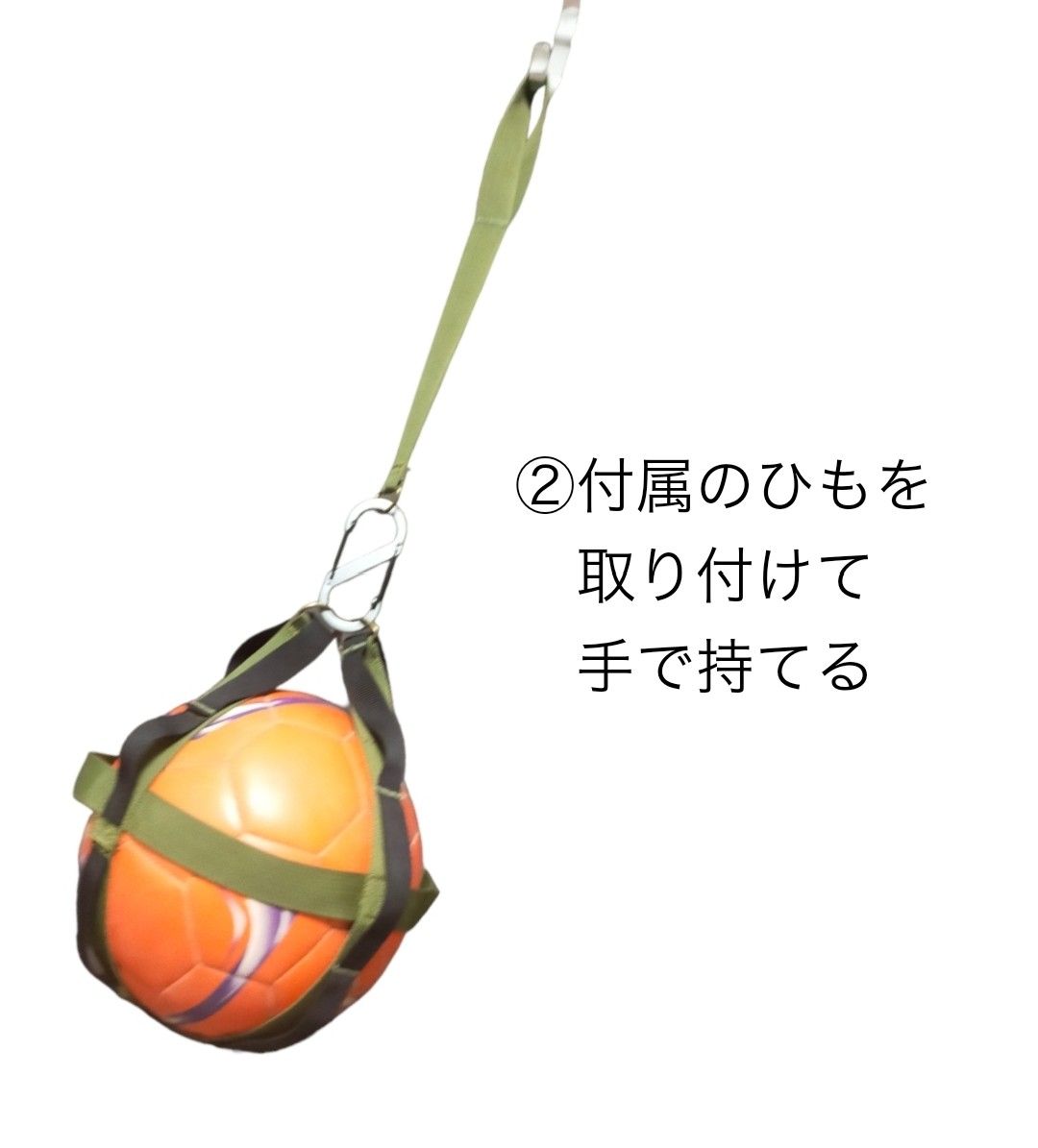 ②付属のひもを
取り付けて
手で持てる